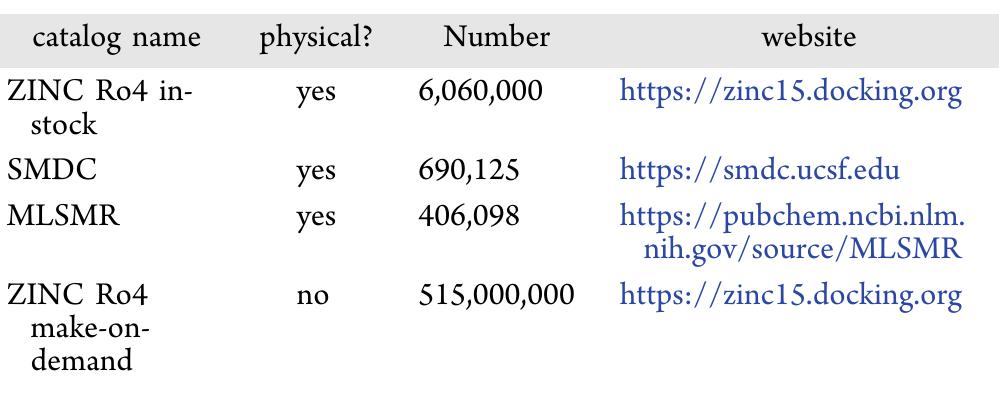 | catalog name | physical? | Number | website |
|---|---|---|---|
| ZINC Ro4 in-stock | yes | 6,060,000 | https://zinc15.docking.org |
| SMDC | yes | 690,125 | https://smdc.ucsf.edu |
| MLSMR | yes | 406,098 | https://pubchem.ncbi.nlm.nih.gov/source/MLSMR |
| ZINC Ro4 make-on-demand | no | 515,000,000 | https://zinc15.docking.org |